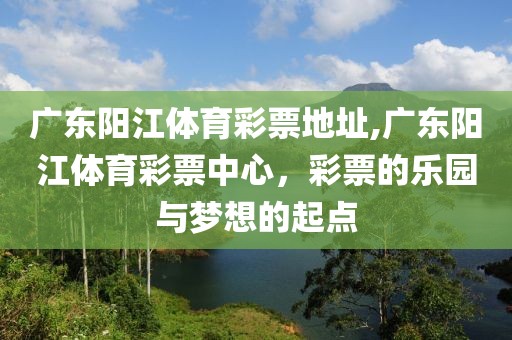 广东阳江体育彩票地址,广东阳江体育彩票中心，彩票的乐园与梦想的起点